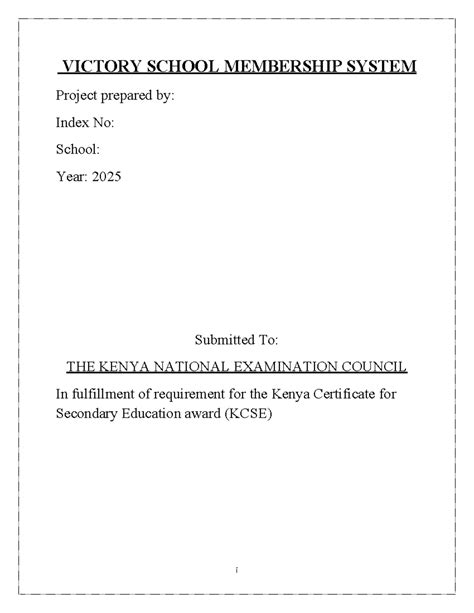 VICTORY SCHOOL MEMBERSHIP SYSTEM

Project prepared by:

Index No:

School:

Year: 2025

Submitted To:

THE KENYA NATIONAL EXAMINATION COUNCIL

In fulfillment of requirement for the Kenya Certificate for Secondary Education award (KCSE)

i